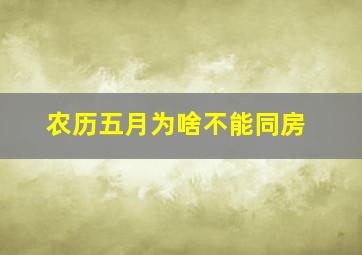 农历五月为啥不能同房